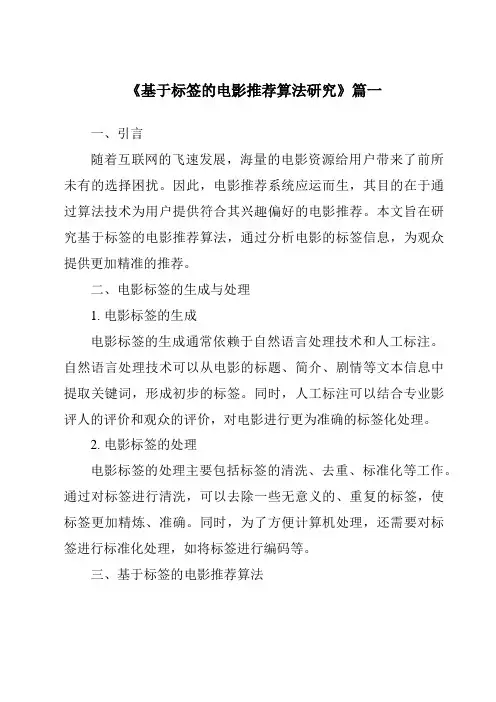 《基于标签的电影推荐算法研究》篇一

一、引言

随着互联网的飞速发展，海量的电影资源给用户带来了前所未有的选择困扰。因此，电影推荐系统应运而生，其目的在于通过算法技术为用户提供符合其兴趣偏好的电影推荐。本文旨在研究基于标签的电影推荐算法，通过分析电影的标签信息，为观众提供更加精准的推荐。

二、电影标签的生成与处理

1. 电影标签的生成

电影标签的生成通常依赖于自然语言处理技术和人工标注。自然语言处理技术可以从电影的标题、简介、剧情等文本信息中提取关键词，形成初步的标签。同时，人工标注可以结合专业影评人的评价和观众的评价，对电影进行更为准确的标签化处理。

2. 电影标签的处理

电影标签的处理主要包括标签的清洗、去重、标准化等工作。通过对标签进行清洗，可以去除一些无意义的、重复的标签，使标签更加精炼、准确。同时，为了方便计算机处理，还需要对标签进行标准化处理，如将标签进行编码等。

三、基于标签的电影推荐算法